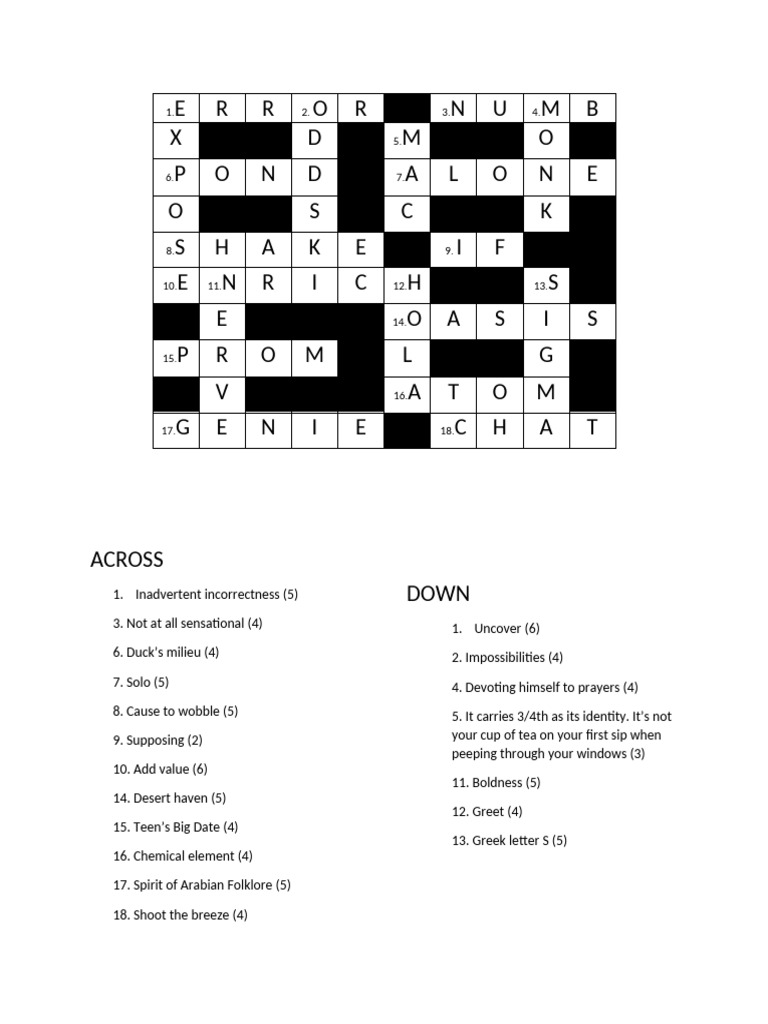 | 1.E | R | R | 2.O | R |  | 3.N | U | 4.M | B |
|---|---|---|---|---|---|---|---|---|---|
| X |  |  | D |  | 5.M |  |  | O |  |
| 6.P | O | N | D |  | 7.A | L | O | N | E |
| O |  |  | S |  | C |  |  | K |  |
| 8.S | H | A | K | E |  | 9.I | F |  |  |
| 10.E | 11.N | R | I | C | 12.H |  |  | 13.S |  |
|  | E |  |  |  | 14.O | A | S | I | S |
| 15.P | R | O | M |  | L |  |  | G |  |
|  | V |  |  |  | 16.A | T | O | M |  |
| 17.G | E | N | I | E |  | 18.C | H | A | T |

ACROSS

1. Inadvertent incorrectness (5)

3. Not at all sensational (4)

6. Duck's milieu (4)

7. Solo (5)

8. Cause to wobble (5)

9. Supposing (2)

10. Add value (6)

14. Desert haven (5)

15. Teen's Big Date (4)

16. Chemical element (4)

17. Spirit of Arabian Folklore (5)

18. Shoot the breeze (4)

DOWN

1. Uncover (6)

2. Impossibilities (4)

4. Devoting himself to prayers (4)

5. It carries 3/4th as its identity. It's not your cup of tea on your first sip when peeping through your windows (3)

11. Boldness (5)

12. Greet (4)

13. Greek letter S (5)